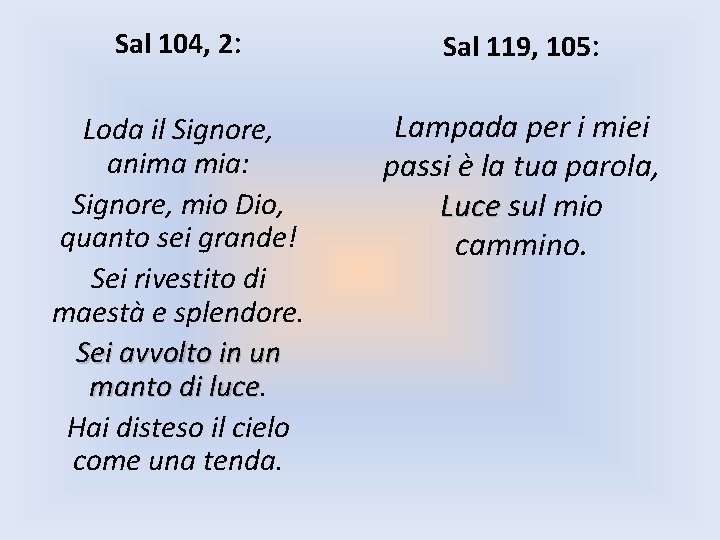 Sal 104, 2:

Loda il Signore, anima mia:

Signore, mio Dio, quanto sei grande!

Sei rivestito di maestà e splendore.

Sei avvolto in un manto di luce.

Hai disteso il cielo come una tenda.

Sal 119, 105:

Lampada per i miei passi è la tua parola, Luce sul mio cammino.